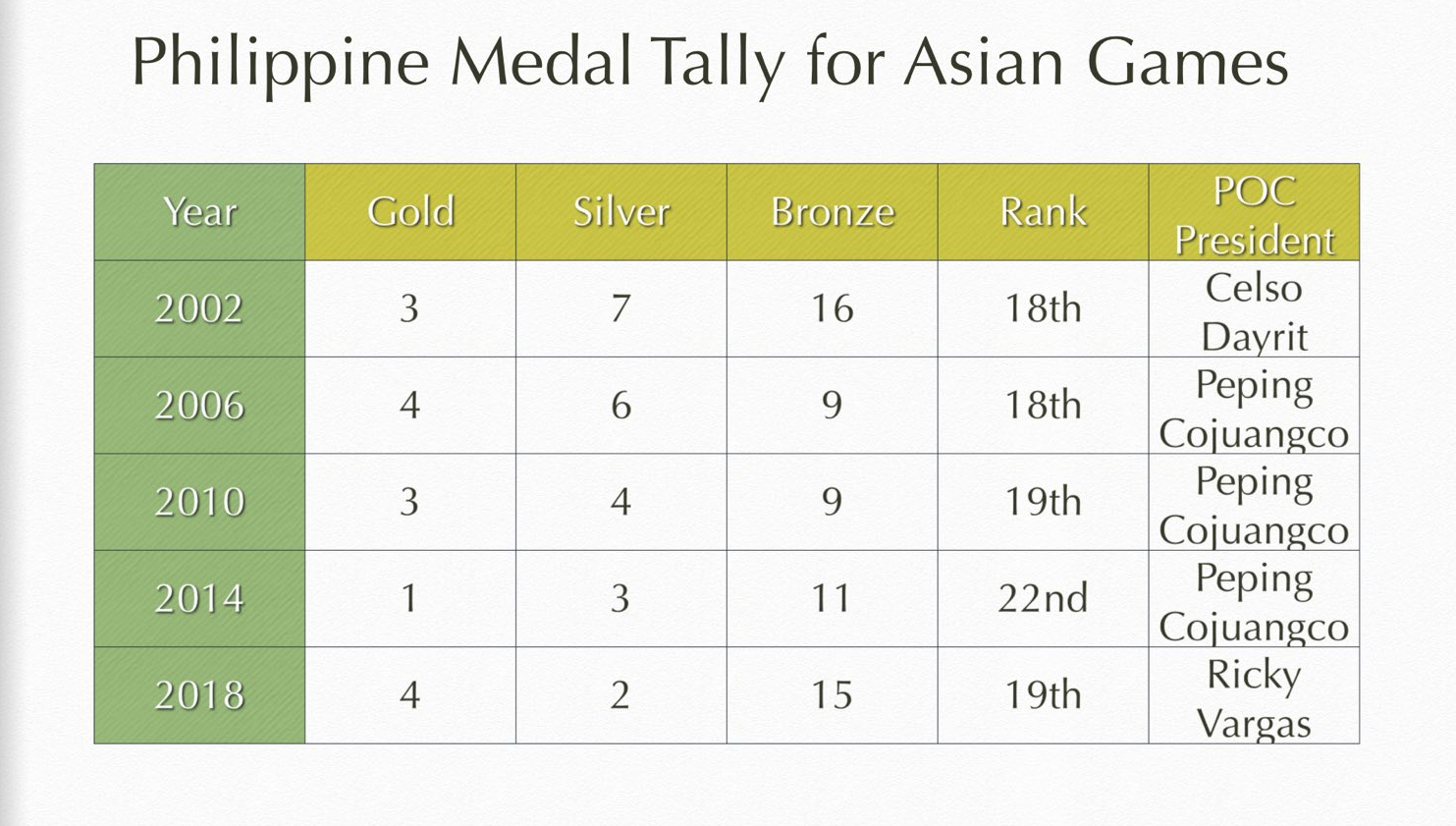 Philippine Medal Tally for Asian Games

| Year | Gold | Silver | Bronze | Rank | POC President |
|---|---|---|---|---|---|
| 2002 | 3 | 7 | 16 | 18th | Celso Dayrit |
| 2006 | 4 | 6 | 9 | 18th | Peping Cojuangco |
| 2010 | 3 | 4 | 9 | 19th | Peping Cojuangco |
| 2014 | 1 | 3 | 11 | 22nd | Peping Cojuangco |
| 2018 | 4 | 2 | 15 | 19th | Ricky Vargas |